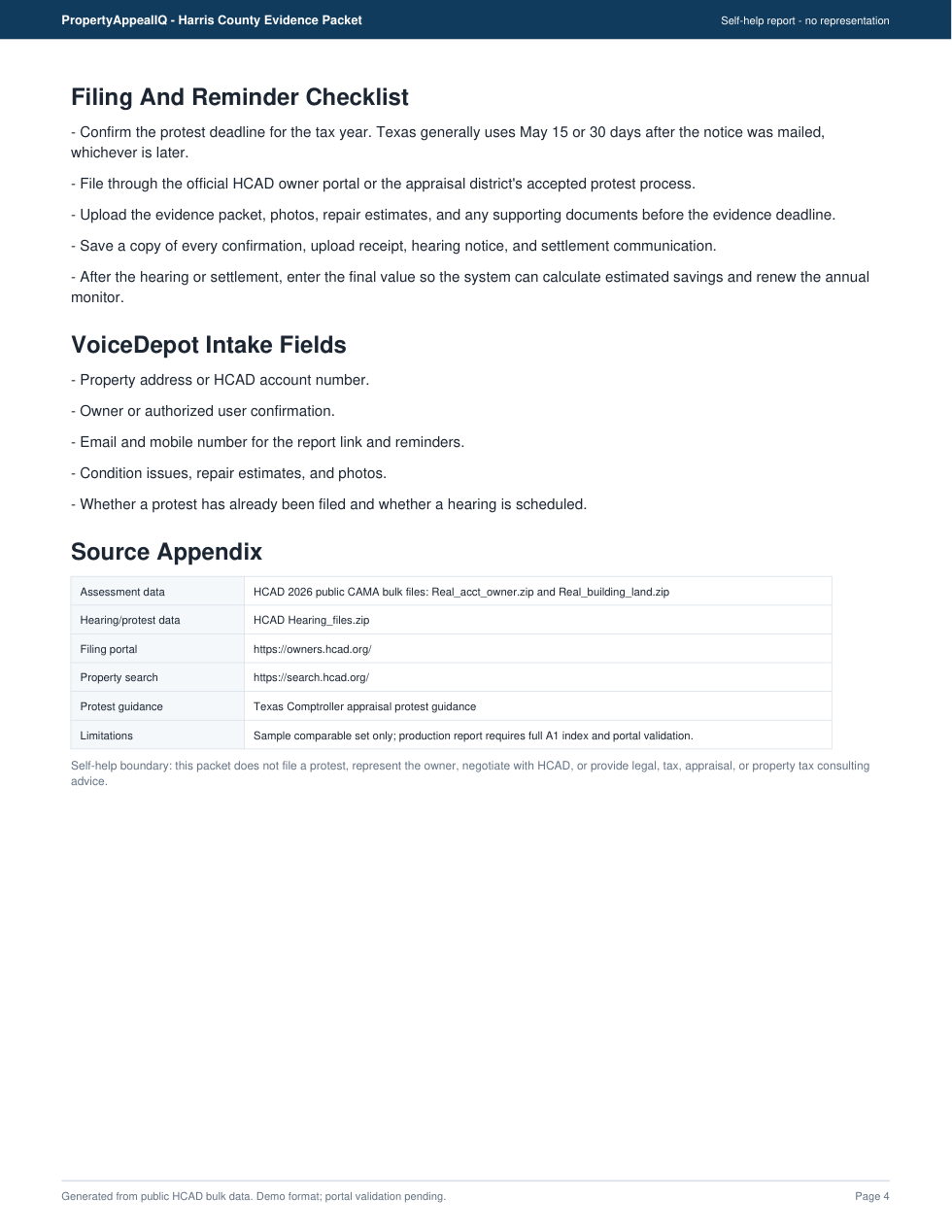 PropertyAppealIQ - Harris County Evidence Packet

Self-help report - no representation

Filing And Reminder Checklist

- Confirm the protest deadline for the tax year. Texas generally uses May 15 or 30 days after the notice was mailed, whichever is later.

- File through the official HCAD owner portal or the appraisal district's accepted protest process.

- Upload the evidence packet, photos, repair estimates, and any supporting documents before the evidence deadline.

- Save a copy of every confirmation, upload receipt, hearing notice, and settlement communication.

- After the hearing or settlement, enter the final value so the system can calculate estimated savings and renew the annual monitor.

VoiceDepot Intake Fields

- Property address or HCAD account number.

- Owner or authorized user confirmation.

- Email and mobile number for the report link and reminders.

- Condition issues, repair estimates, and photos.

- Whether a protest has already been filed and whether a hearing is scheduled.

Source Appendix

| Assessment data | HCAD 2026 public CAMA bulk files: Real_acct_owner.zip and Real_building_land.zip |
|---|---|
| Hearing/protest data | HCAD Hearing_files.zip |
| Filing portal | https://owners.hcad.org/ |
| Property search | https://search.hcad.org/ |
| Protest guidance | Texas Comptroller appraisal protest guidance |
| Limitations | Sample comparable set only; production report requires full A1 index and portal validation. |

Self-help boundary: this packet does not file a protest, represent the owner, negotiate with HCAD, or provide legal, tax, appraisal, or property tax consulting advice.

Generated from public HCAD bulk data. Demo format; portal validation pending.

Page 4